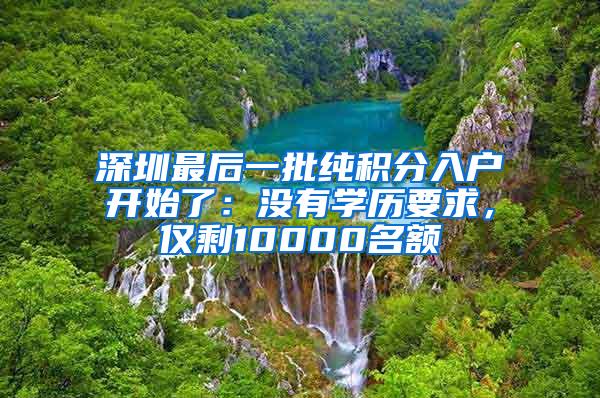 深圳最后一批纯积分入户开始了：没有学历要求，仅剩10000名额